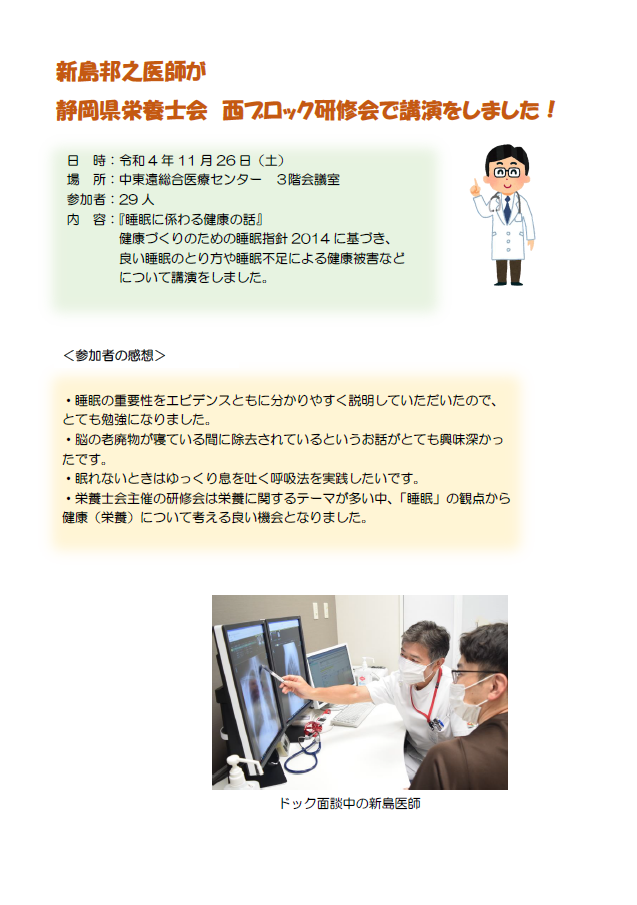 新島邦之医師が
静岡県栄養士会 西ブロック研修会で講演をしました！

日 時：令和4年11月26日（土）
場 所：中東遠総合医療センター 3階会議室
参加者：29人
内 容：『睡眠に係わる健康の話』
健康づくりのための睡眠指針2014に基づき、良い睡眠のとり方や睡眠不足による健康被害などについて講演をしました。

＜参加者の感想＞

・睡眠の重要性をエビデンスともに分かりやすく説明していただいたので、とても勉強になりました。
・脳の老廃物が寝ている間に除去されているというお話がとても興味深かったです。
・眠れないときはゆっくり息を吐く呼吸法を実践したいです。
・栄養士会主催の研修会は栄養に関するテーマが多い中、「睡眠」の観点から健康（栄養）について考える良い機会となりました。

ドック面談中の新島医師